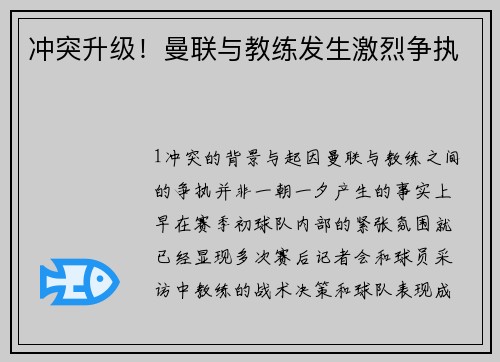 冲突升级！曼联与教练发生激烈争执

1冲突的背景与起因曼联与教练之间的争执并非一朝一夕产生的事实上早在赛季初球队内部的紧张氛围就已经显现多次赛后记者会和球员采访中教练的战术决策和球队表现成